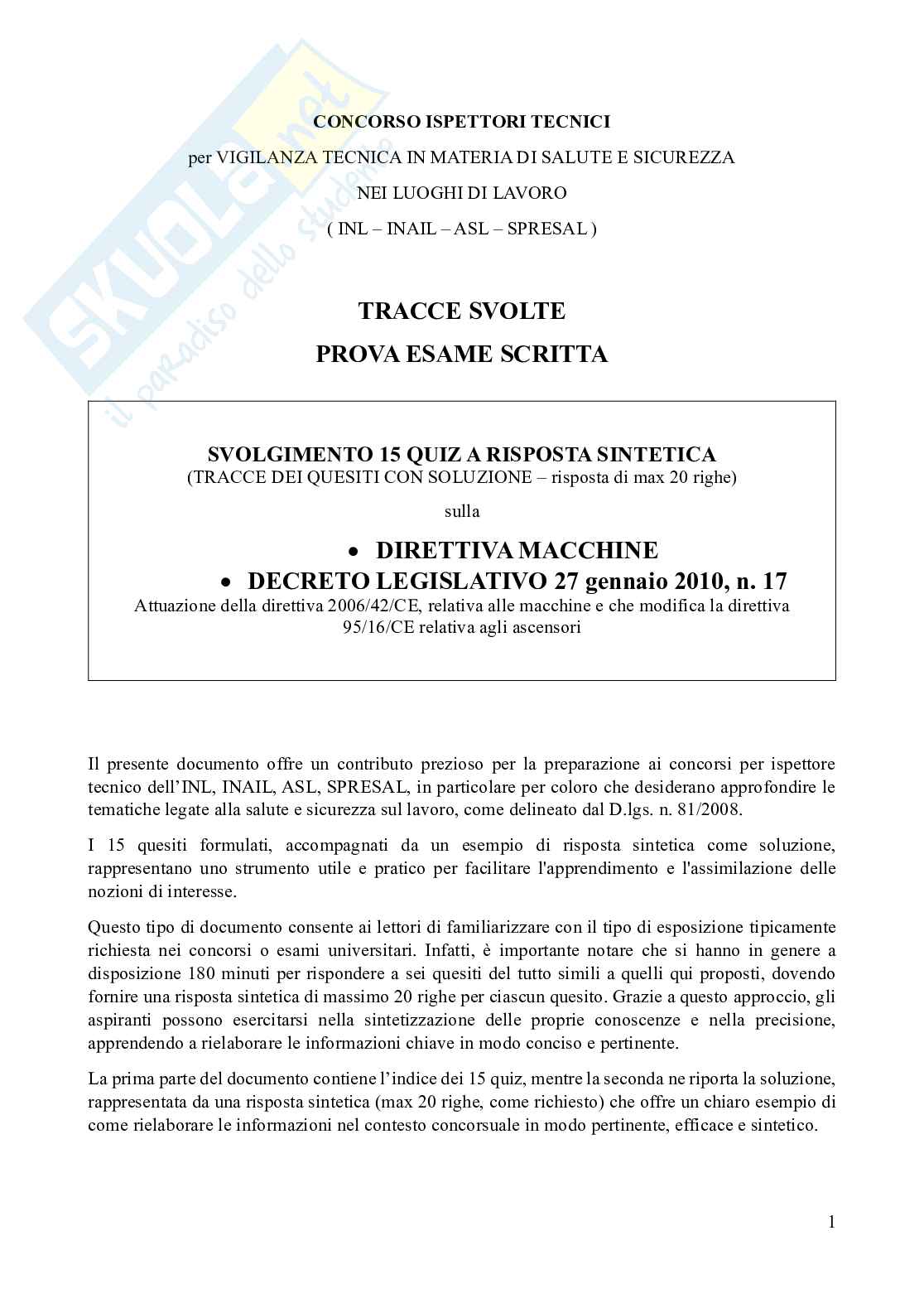 SKUOLA.net
il paradiso dello studente

CONCORSO ISPETTORI TECNICI
per VIGILANZA TECNICA IN MATERIA DI SALUTE E SICUREZZA
NEI LUOGHI DI LAVORO
( INL – INAIL – ASL – SPRESAL )

TRACCE SVOLTE
PROVA ESAME SCRITTA

SVOLGIMENTO 15 QUIZ A RISPOSTA SINTETICA
(TRACCE DEI QUESITI CON SOLUZIONE – risposta di max 20 righe)
sulla

• DIRETTIVA MACCHINE
• DECRETO LEGISLATIVO 27 gennaio 2010, n. 17
Attuazione della direttiva 2006/42/CE, relativa alle macchine e che modifica la direttiva 95/16/CE relativa agli ascensori

Il presente documento offre un contributo prezioso per la preparazione ai concorsi per ispettore tecnico dell'INL, INAIL, ASL, SPRESAL, in particolare per coloro che desiderano approfondire le tematiche legate alla salute e sicurezza sul lavoro, come delineato dal D.lgs. n. 81/2008.

I 15 quesiti formulati, accompagnati da un esempio di risposta sintetica come soluzione, rappresentano uno strumento utile e pratico per facilitare l'apprendimento e l'assimilazione delle nozioni di interesse.

Questo tipo di documento consente ai lettori di familiarizzare con il tipo di esposizione tipicamente richiesta nei concorsi o esami universitari. Infatti, è importante notare che si hanno in genere a disposizione 180 minuti per rispondere a sei quesiti del tutto simili a quelli qui proposti, dovendo fornire una risposta sintetica di massimo 20 righe per ciascun quesito. Grazie a questo approccio, gli aspiranti possono esercitarsi nella sintetizzazione delle proprie conoscenze e nella precisione, apprendendo a rielaborare le informazioni chiave in modo conciso e pertinente.

La prima parte del documento contiene l'indice dei 15 quiz, mentre la seconda ne riporta la soluzione, rappresentata da una risposta sintetica (max 20 righe, come richiesto) che offre un chiaro esempio di come rielaborare le informazioni nel contesto concorsuale in modo pertinente, efficace e sintetico.

1